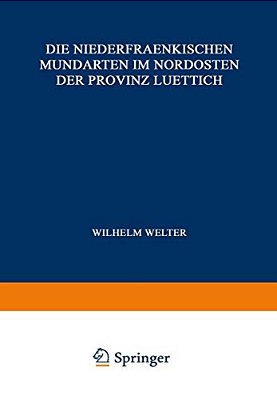 DIE NIEDERFRAENKISCHEN MUNDARTEN IM NORDOSTEN DER PROVINZ LUETTICH

WILHELM WELTER

Springer